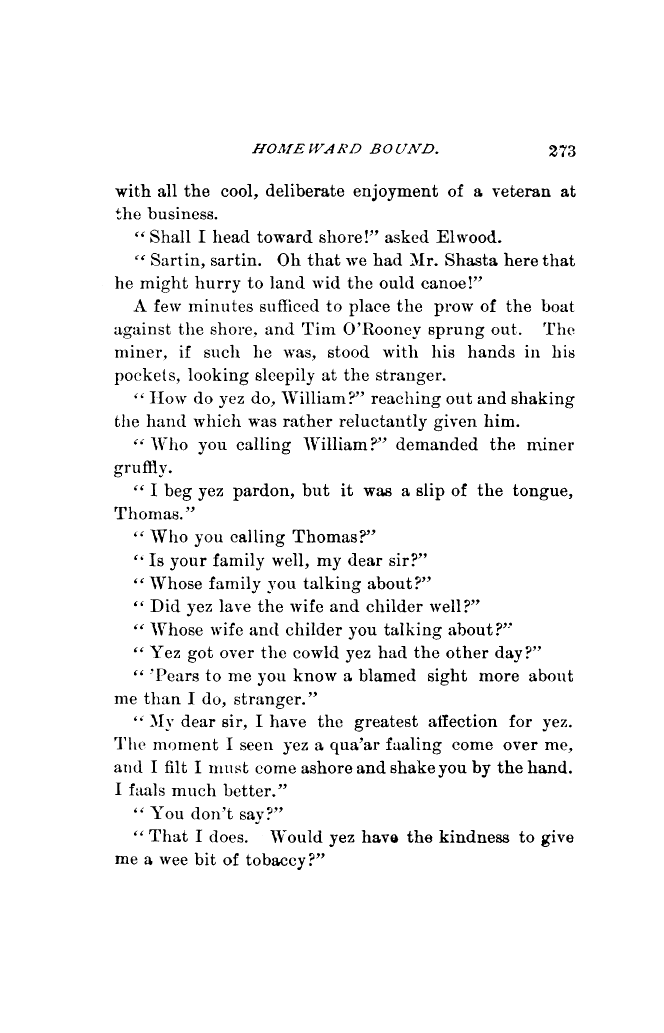 HOMEWARD BOUND. 273

with all the cool, deliberate enjoyment of a veteran at the business.

"Shall I head toward shore!" asked Elwood.

"Sartin, sartin. Oh that we had Mr. Shasta here that he might hurry to land wid the ould canoe!"

A few minutes sufficed to place the prow of the boat against the shore, and Tim O'Rooney sprung out. The miner, if such he was, stood with his hands in his pockets, looking sleepily at the stranger.

"How do yez do, William?" reaching out and shaking the hand which was rather reluctantly given him.

"Who you calling William?" demanded the miner gruffly.

"I beg yez pardon, but it was a slip of the tongue, Thomas."

"Who you calling Thomas?"

"Is your family well, my dear sir?"

"Whose family you talking about?"

"Did yez lave the wife and childer well?"

"Whose wife and childer you talking about?"

"Yez got over the cowld yez had the other day?"

"'Pears to me you know a blamed sight more about me than I do, stranger."

"My dear sir, I have the greatest affection for yez. The moment I seen yez a qua'ar faaling come over me, and I filt I must come ashore and shake you by the hand. I faals much better."

"You don't say?"

"That I does. Would yez have the kindness to give me a wee bit of tobaccy?"